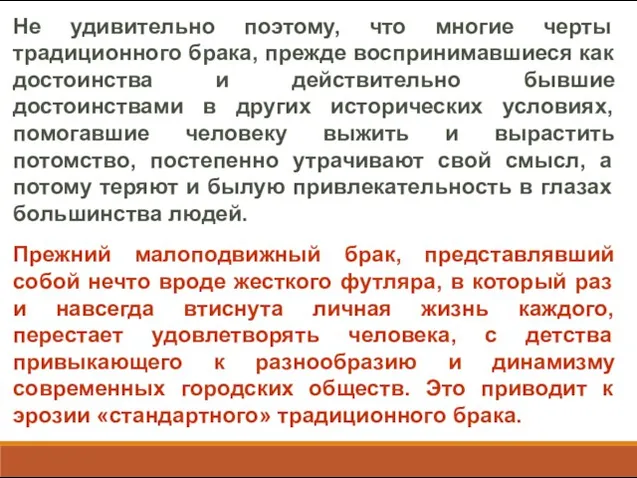 Не удивительно поэтому, что многие черты традиционного брака, прежде воспринимавшиеся как достоинства и действительно бывшие достоинствами в других исторических условиях, помогавшие человеку выжить и вырастить потомство, постепенно утрачивают свой смысл, а потому теряют и былую привлекательность в глазах большинства людей.

Прежний малоподвижный брак, представлявший собой нечто вроде жесткого футляра, в который раз и навсегда втиснута личная жизнь каждого, перестает удовлетворять человека, с детства привыкающего к разнообразию и динамизму современных городских обществ. Это приводит к эрозии «стандартного» традиционного брака.